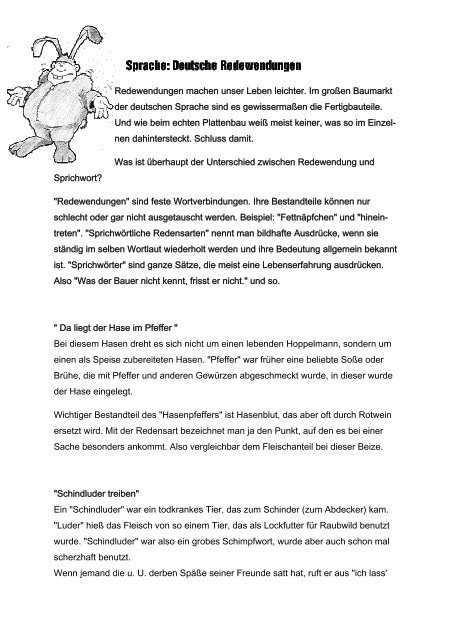 Sprache: Deutsche Redewendungen

Redewendungen machen unser Leben leichter. Im großen Baumarkt der deutschen Sprache sind es gewissermaßen die Fertigbauteile. Und wie beim echten Plattenbau weiß meist keiner, was so im Einzelnen dahintersteckt. Schluss damit.

Was ist überhaupt der Unterschied zwischen Redewendung und Sprichwort?

"Redewendungen" sind feste Wortverbindungen. Ihre Bestandteile können nur schlecht oder gar nicht ausgetauscht werden. Beispiel: "Fettnäpfchen" und "hineintreten". "Sprichwörtliche Redensarten" nennt man bildhafte Ausdrücke, wenn sie ständig im selben Wortlaut wiederholt werden und ihre Bedeutung allgemein bekannt ist. "Sprichwörter" sind ganze Sätze, die meist eine Lebenserfahrung ausdrücken. Also "Was der Bauer nicht kennt, frisst er nicht." und so.

" Da liegt der Hase im Pfeffer "
Bei diesem Hasen dreht es sich nicht um einen lebenden Hoppelmann, sondern um einen als Speise zubereiteten Hasen. "Pfeffer" war früher eine beliebte Soße oder Brühe, die mit Pfeffer und anderen Gewürzen abgeschmeckt wurde, in dieser wurde der Hase eingelegt.

Wichtiger Bestandteil des "Hasenpfeffers" ist Hasenblut, das aber oft durch Rotwein ersetzt wird. Mit der Redensart bezeichnet man ja den Punkt, auf den es bei einer Sache besonders ankommt. Also vergleichbar dem Fleischanteil bei dieser Beize.

"Schindluder treiben"
Ein "Schindluder" war ein todkrankes Tier, das zum Schinder (zum Abdecker) kam. "Luder" hieß das Fleisch von so einem Tier, das als Lockfutter für Raubwild benutzt wurde. "Schindluder" war also ein grobes Schimpfwort, wurde aber auch schon mal scherzhaft benutzt.
Wenn jemand die u. U. derben Späße seiner Freunde satt hat, ruft er aus "ich lass'